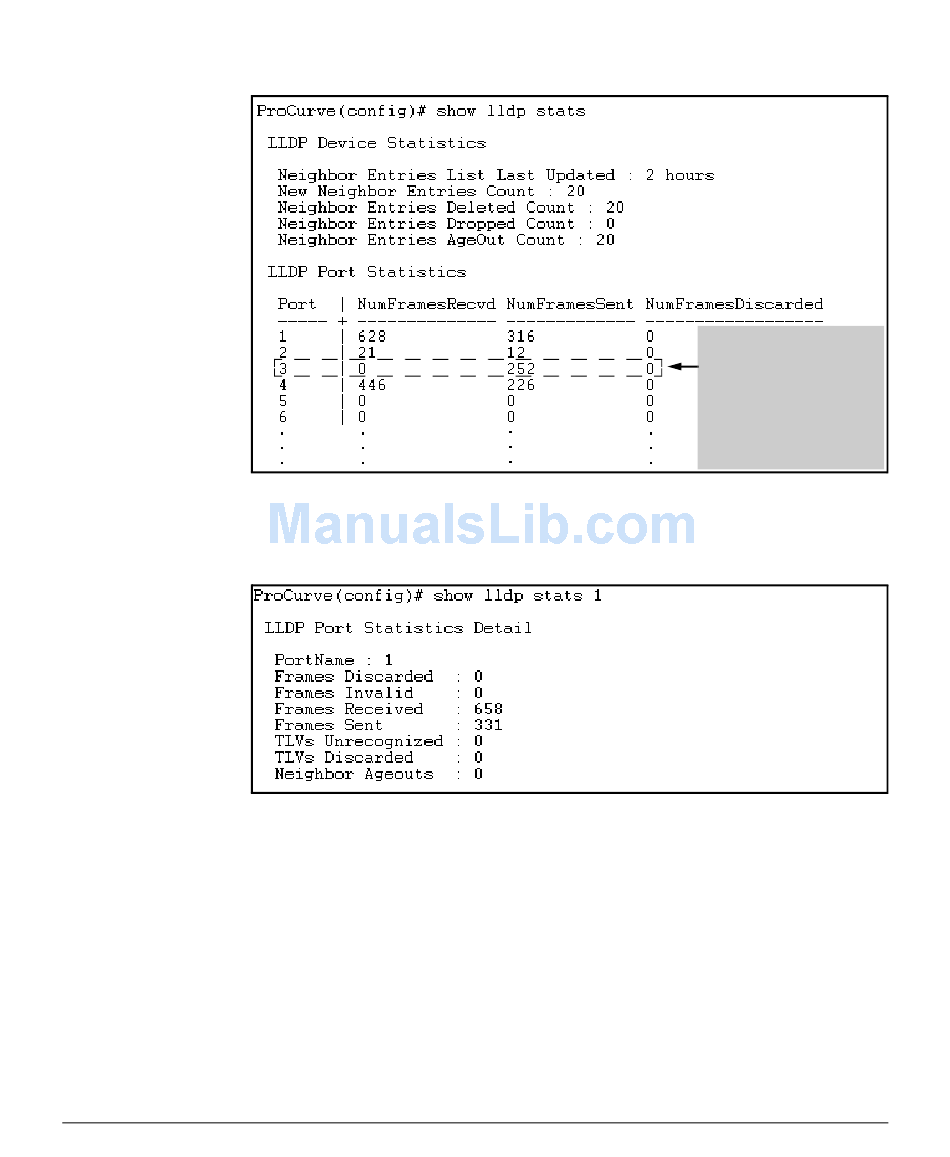 ProCurve(config)# show lldp stats

LLDP Device Statistics

Neighbor Entries List Last Updated : 2 hours
New Neighbor Entries Count : 20
Neighbor Entries Deleted Count : 20
Neighbor Entries Dropped Count : 0
Neighbor Entries AgeOut Count : 20

LLDP Port Statistics

| Port | NumFramesRecvd | NumFramesSent | NumFramesDiscarded |
|---|---|---|---|
| 1 | 628 | 316 | 0 |
| 2 | 21 | 12 | 0 |
| 3 | 0 | 252 | 0 |
| 4 | 446 | 226 | 0 |
| 5 | 0 | 0 | 0 |
| 6 | 0 | 0 | 0 |
| . | . | . | . |
| . | . | . | . |
| . | . | . | . |

ManualsLib.com

ProCurve(config)# show lldp stats 1

LLDP Port Statistics Detail

PortName : 1
Frames Discarded : 0
Frames Invalid : 0
Frames Received : 658
Frames Sent : 331
TLVs Unrecognized : 0
TLVs Discarded : 0
Neighbor Ageouts : 0